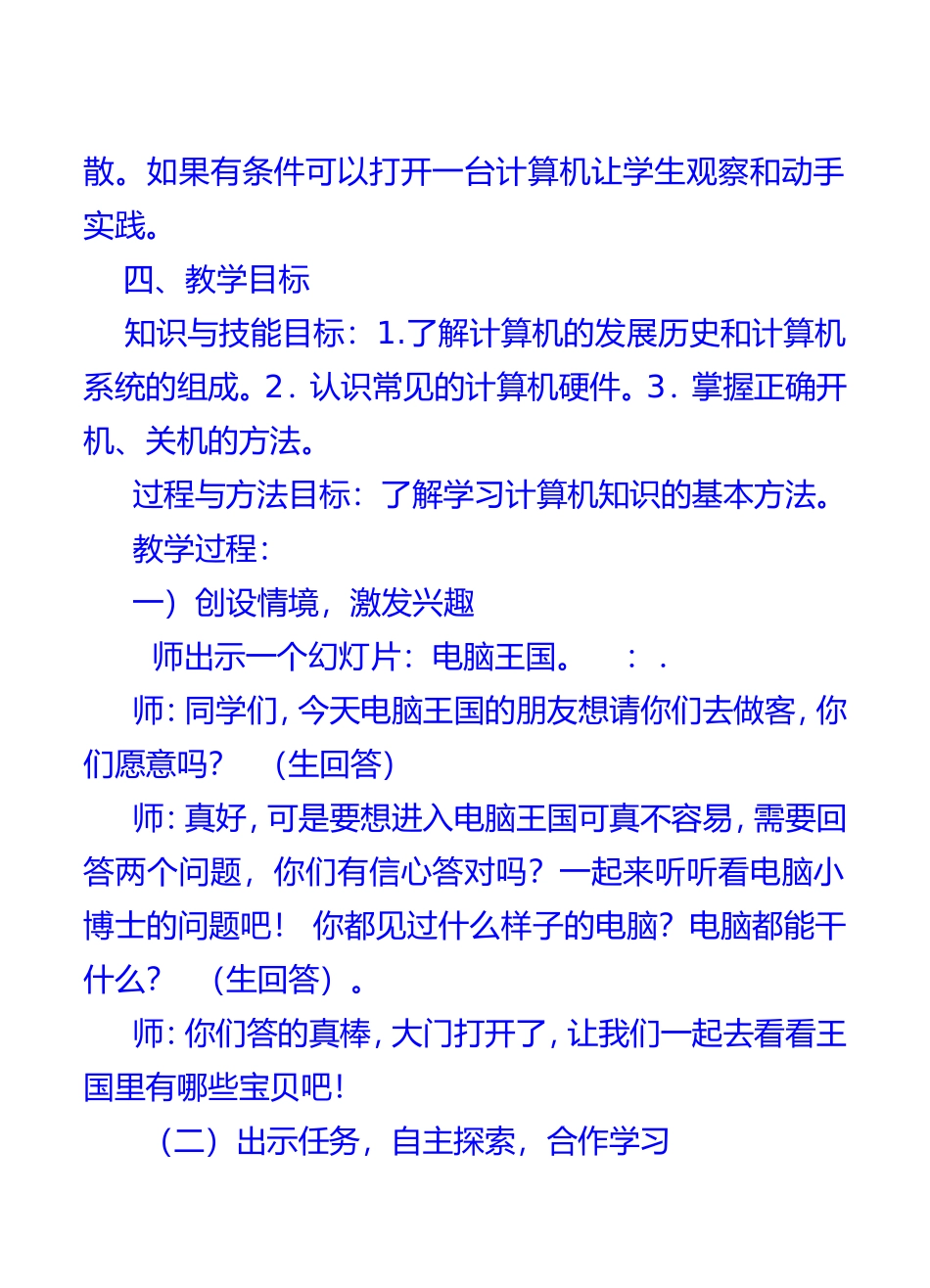 散。如果有条件可以打开一台计算机让学生观察和动手实践。

四、教学目标

知识与技能目标：1.了解计算机的发展历史和计算机系统的组成。2．认识常见的计算机硬件。3．掌握正确开机、关机的方法。

过程与方法目标：了解学习计算机知识的基本方法。

教学过程：

一）创设情境，激发兴趣

师出示一个幻灯片：电脑王国。　：．

师：同学们，今天电脑王国的朋友想请你们去做客，你们愿意吗？　（生回答）

师：真好，可是要想进入电脑王国可真不容易，需要回答两个问题，你们有信心答对吗？一起来听听看电脑小博士的问题吧！　你都见过什么样子的电脑？电脑都能干什么？　（生回答）。

师：你们答的真棒，大门打开了，让我们一起去看看王国里有哪些宝贝吧！

（二）出示任务，自主探索，合作学习